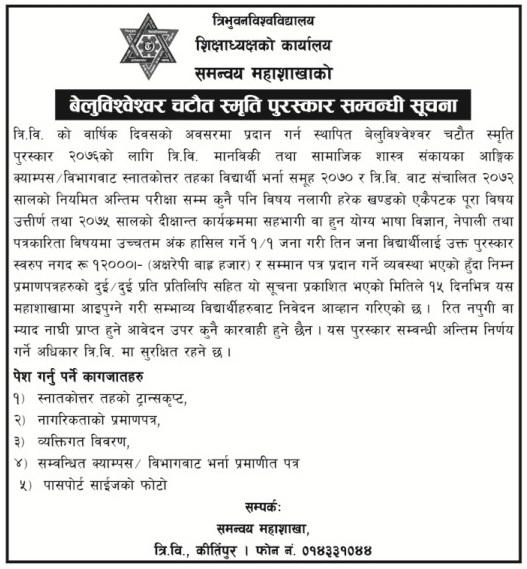 त्रिभुवनविश्वविद्यालय
शिक्षाध्यक्षको कार्यालय
समन्वय महाशाखाको

बेलुविश्वेश्वर चटौत स्मृति पुरस्कार सम्वन्धी सूचना

त्रि.वि. को वार्षिक दिवसको अवसरमा प्रदान गर्न स्थापित बेलुविश्वेश्वर चटौत स्मृति पुरस्कार २०७६को लागि त्रि.वि. मानविकी तथा सामाजिक शास्त्र संकायका आङ्गिक क्याम्पस/विभागवाट स्नातकोत्तर तहका विद्यार्थी भर्ना समूह २०७० र त्रि.वि. वाट संचालित २०७२ सालको नियमित अन्तिम परीक्षा सम्म कुनै पनि विषय नलागी हरेक खण्डको एकैपटक पूरा विषय उत्तीर्ण तथा २०७५ सालको दीक्षान्त कार्यक्रममा सहभागी वा हुन योग्य भाषा विज्ञान, नेपाली तथा पत्रकारिता विषयमा उच्चतम अंक हासिल गर्ने १/१ जना गरी तिन जना विद्यार्थीलाई उक्त पुरस्कार स्वरुप नगद रू १२०००।- (अक्षरेपी बाह्र हजार) र सम्मान पत्र प्रदान गर्ने व्यवस्था भएको हुँदा निम्न प्रमाणपत्रहरुको दुई/दुई प्रति प्रतिलिपि सहित यो सूचना प्रकाशित भएको मितिले १५ दिनभित्र यस महाशाखामा आइपुग्ने गरी सम्भाव्य विद्यार्थीहरुवाट निवेदन आव्हान गरिएको छ। रित नपुगी वा म्याद नाघी प्राप्त हुने आवेदन उपर कुनै कारवाही हुने छैन। यस पुरस्कार सम्वन्धी अन्तिम निर्णय गर्ने अधिकार त्रि.वि. मा सुरक्षित रहने छ।

पेश गर्नु पर्ने कागजातहरु
१) स्नातकोत्तर तहको ट्रान्सकृप्ट,
२) नागरिकताको प्रमाणपत्र,
३) व्यक्तिगत विवरण,
४) सम्वन्धित क्याम्पस/ विभागवाट भर्ना प्रमाणीत पत्र
५) पासपोर्ट साईजको फोटो

सम्पर्क:
समन्वय महाशाखा,
त्रि.वि., कीर्तिपुर। फोन नं. ०१४३३१०४४